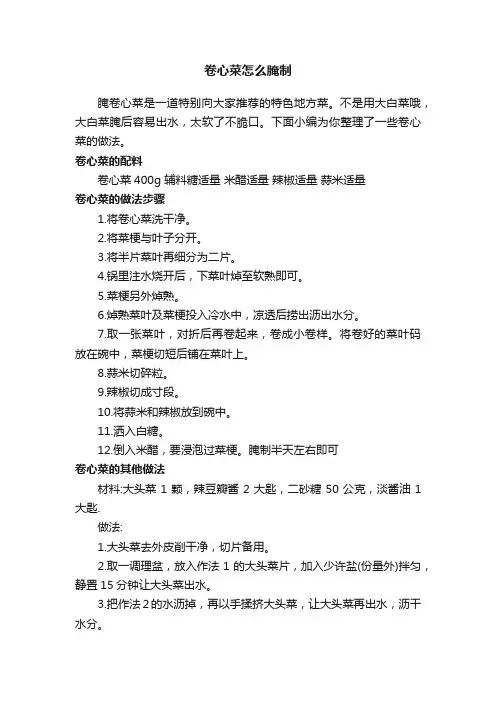 卷心菜怎么腌制

腌卷心菜是一道特别向大家推荐的特色地方菜。不是用大白菜哦，大白菜腌后容易出水，太软了不脆口。下面小编为你整理了一些卷心菜的做法。

卷心菜的配料

卷心菜 400g 辅料糖适量 米醋适量 辣椒适量 蒜米适量

卷心菜的做法步骤

1.将卷心菜洗干净。

2.将菜梗与叶子分开。

3.将半片菜叶再细分为二片。

4.锅里注水烧开后，下菜叶焯至软熟即可。

5.菜梗另外焯熟。

6.焯熟菜叶及菜梗投入冷水中，凉透后捞出沥出水分。

7.取一张菜叶，对折后再卷起来，卷成小卷样。将卷好的菜叶码放在碗中，菜梗切短后铺在菜叶上。

8.蒜米切碎粒。

9.辣椒切成寸段。

10.将蒜米和辣椒放到碗中。

11.洒入白糖。

12.倒入米醋，要浸泡过菜梗。腌制半天左右即可

卷心菜的其他做法

材料:大头菜 1 颗，辣豆瓣酱 2 大匙，二砂糖 50 公克，淡酱油 1 大匙.

做法:

1.大头菜去外皮削干净，切片备用。

2.取一调理盆，放入作法 1 的大头菜片，加入少许盐(份量外)拌匀，静置 15 分钟让大头菜出水。

3.把作法 2 的水沥掉，再以手揉挤大头菜，让大头菜再出水，沥干水分。